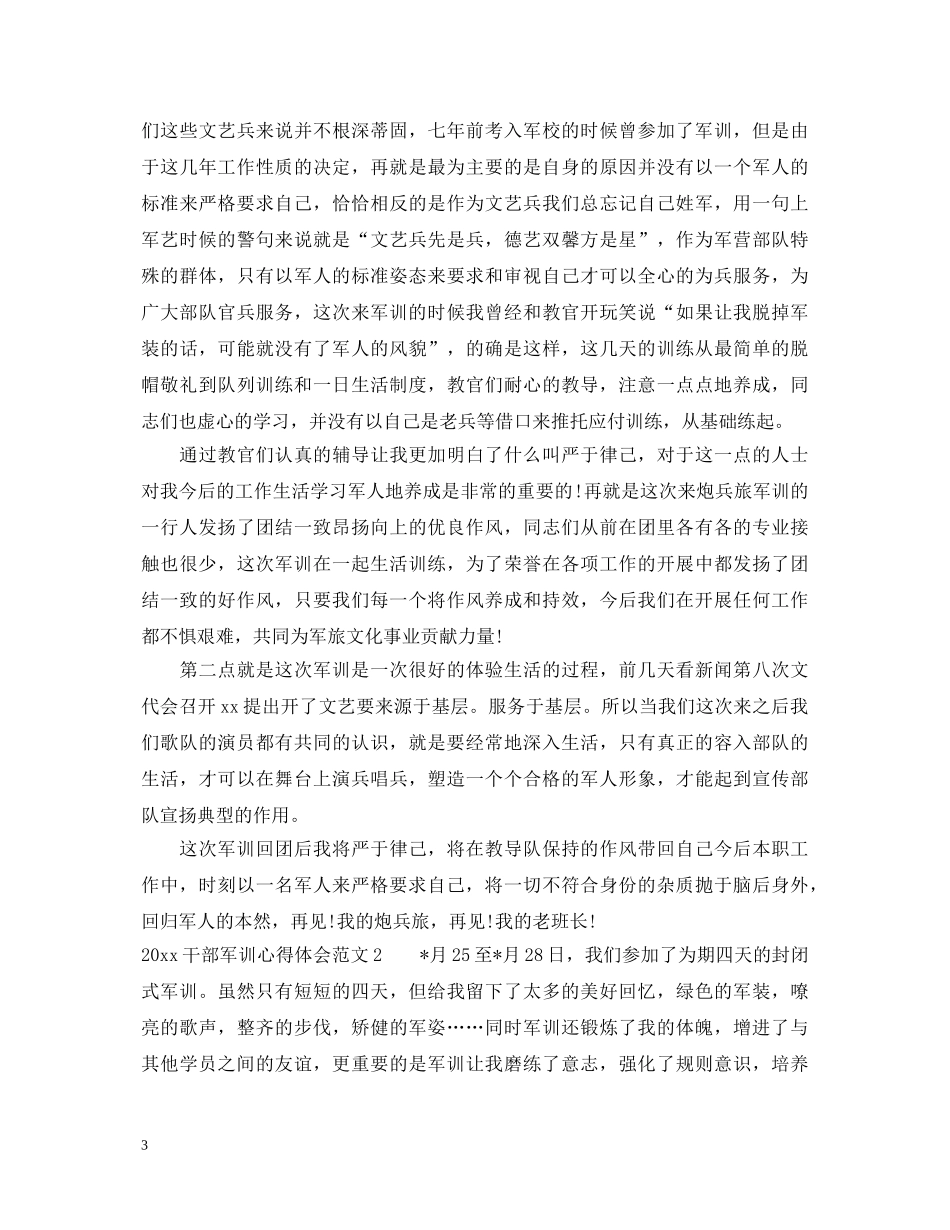 们这些文艺兵来说并不根深蒂固，七年前考入军校的时候曾参加了军训，但是由于这几年工作性质的决定，再就是最为主要的是自身的原因并没有以一个军人的标准来严格要求自己，恰恰相反的是作为文艺兵我们总忘记自己姓军，用一句上军艺时候的警句来说就是“文艺兵先是兵，德艺双馨方是星”，作为军营部队特殊的群体，只有以军人的标准姿态来要求和审视自己才可以全心的为兵服务，为广大部队官兵服务，这次来军训的时候我曾经和教官开玩笑说“如果让我脱掉军装的话，可能就没有了军人的风貌”，的确是这样，这几天的训练从最简单的脱帽敬礼到队列训练和一日生活制度，教官们耐心的教导，注意一点点地养成，同志们也虚心的学习，并没有以自己是老兵等借口来推托应付训练，从基础练起。

通过教官们认真的辅导让我更加明白了什么叫严于律己，对于这一点的人士对我今后的工作生活学习军人地养成是非常的重要的!再就是这次来炮兵旅军训的一行人发扬了团结一致昂扬向上的优良作风，同志们从前在团里各有各的专业接触也很少，这次军训在一起生活训练，为了荣誉在各项工作的开展中都发扬了团结一致的好作风，只要我们每一个将作风养成和持效，今后我们在开展任何工作都不惧艰难，共同为军旅文化事业贡献力量!

第二点就是这次军训是一次很好的体验生活的过程，前几天看新闻第八次文代会召开 xx 提出开了文艺要来源于基层。服务于基层。所以当我们这次来之后我们歌队的演员都有共同的认识，就是要经常地深入生活，只有真正的容入部队的生活，才可以在舞台上演兵唱兵，塑造一个个合格的军人形象，才能起到宣传部队宣扬典型的作用。

这次军训回团后我将严于律己，将在教导队保持的作风带回自己今后本职工作中，时刻以一名军人来严格要求自己，将一切不符合身份的杂质抛于脑后身外，回归军人的本然，再见!我的炮兵旅，再见!我的老班长!

20xx 干部军训心得体会范文 2　　*月 25 至*月 28 日，我们参加了为期四天的封闭式军训。虽然只有短短的四天，但给我留下了太多的美好回忆，绿色的军装，嘹亮的歌声，整齐的步伐，矫健的军姿……同时军训还锻炼了我的体魄，增进了与其他学员之间的友谊，更重要的是军训让我磨练了意志，强化了规则意识，培养

3